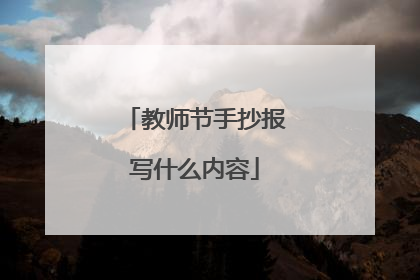 「教师节手抄报写什么内容」